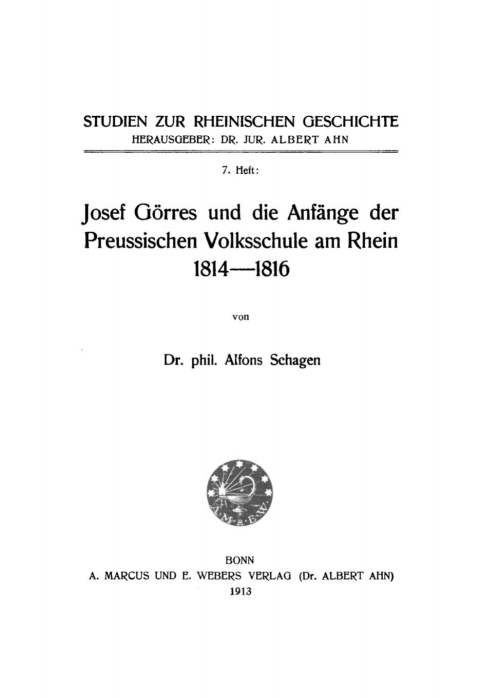 STUDIEN ZUR RHEINISCHEN GESCHICHTE
HERAUSGEBER: DR. JUR. ALBERT AHN

7. Heft:

Josef Görres und die Anfänge der Preussischen Volksschule am Rhein 1814—1816

von

Dr. phil. Alfons Schagen

A·M·&·E·W·

BONN
A. MARCUS UND E. WEBERS VERLAG (Dr. ALBERT AHN)
1913